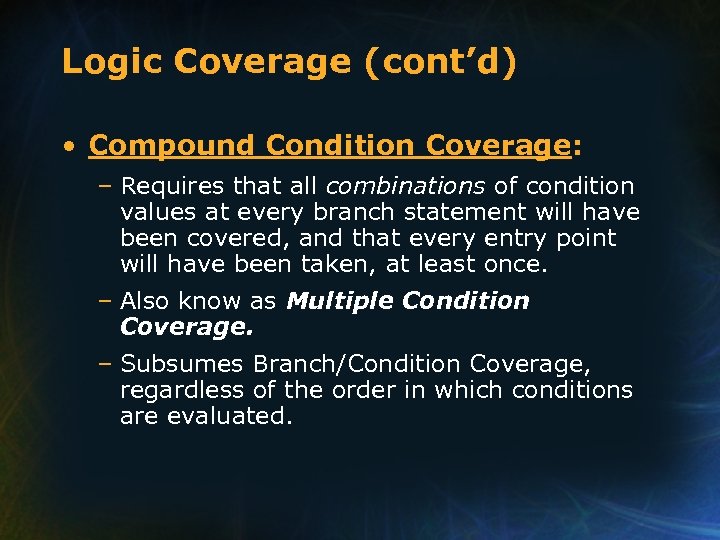 Logic Coverage (cont’d)

• Compound Condition Coverage:

– Requires that all combinations of condition values at every branch statement will have been covered, and that every entry point will have been taken, at least once.

– Also know as Multiple Condition Coverage.

– Subsumes Branch/Condition Coverage, regardless of the order in which conditions are evaluated.